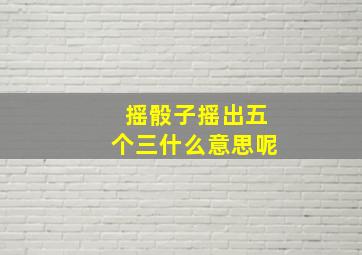 摇骰子摇出五个三什么意思呢